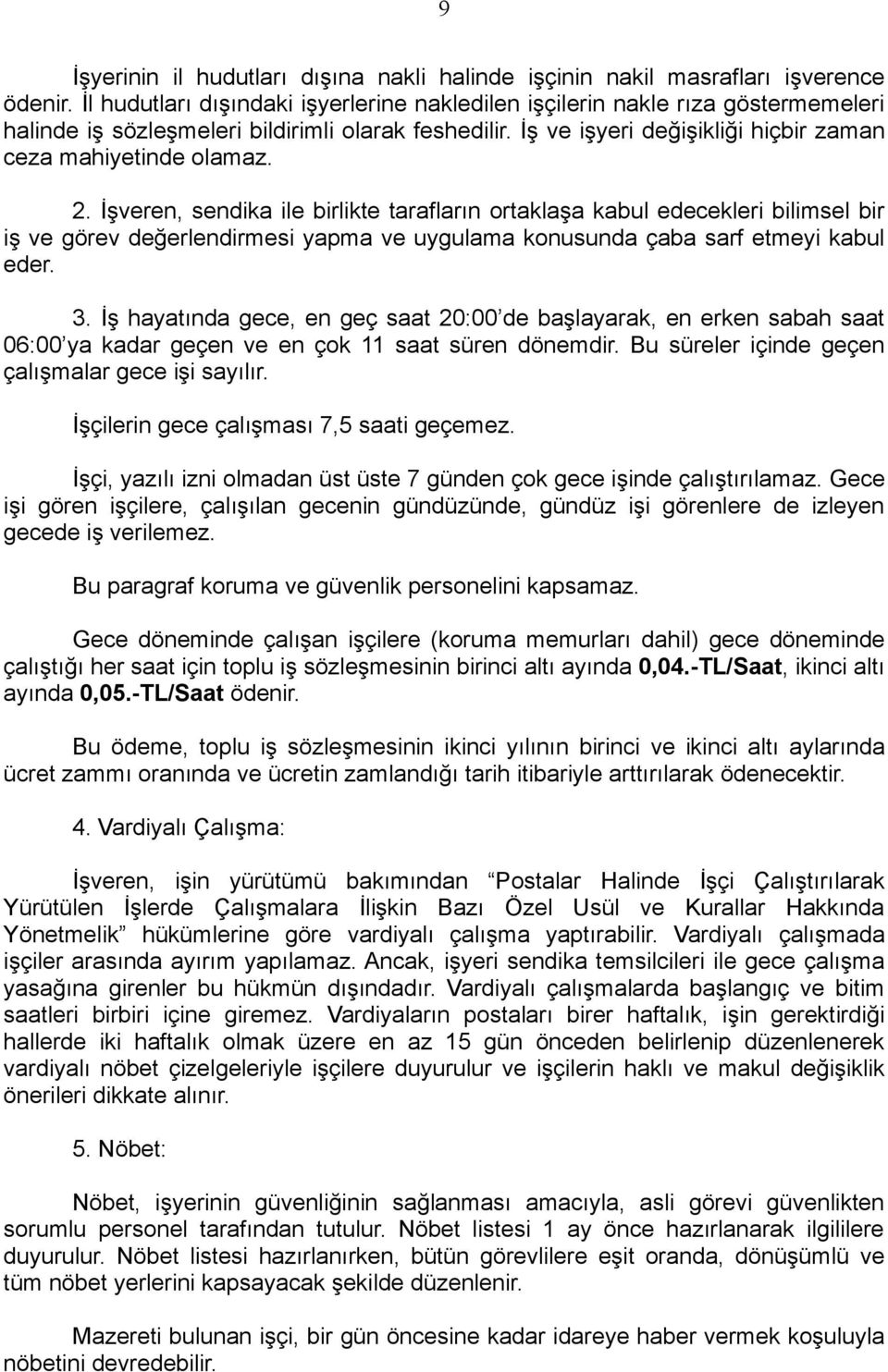 9

İşyerinin il hudutları dışına nakli halinde işçinin nakil masrafları işverence ödenir. İl hudutları dışındaki işyerlerine nakledilen işçilerin nakle rıza göstermemeleri halinde iş sözleşmeleri bildirimli olarak feshedilir. İş ve işyeri değişikliği hiçbir zaman ceza mahiyetinde olamaz.

2. İşveren, sendika ile birlikte tarafların ortaklaşa kabul edecekleri bilimsel bir iş ve görev değerlendirmesi yapma ve uygulama konusunda çaba sarf etmeyi kabul eder.

3. İş hayatında gece, en geç saat 20:00'de başlayarak, en erken sabah saat 06:00'ya kadar geçen ve en çok 11 saat süren dönemdir. Bu süreler içinde geçen çalışmalar gece işi sayılır.

İşçilerin gece çalışması 7,5 saati geçemez.

İşçi, yazılı izni olmadan üst üste 7 günden çok gece işinde çalıştırılamaz. Gece işi gören işçilere, çalışılan gecenin gündüzünde, gündüz işi görenlere de izleyen gecede iş verilemez.

Bu paragraf koruma ve güvenlik personelini kapsamaz.

Gece döneminde çalışan işçilere (koruma memurları dahil) gece döneminde çalıştığı her saat için toplu iş sözleşmesinin birinci altı ayında 0,04.-TL/Saat, ikinci altı ayında 0,05.-TL/Saat ödenir.

Bu ödeme, toplu iş sözleşmesinin ikinci yılının birinci ve ikinci altı aylarında ücret zammı oranında ve ücretin zamlandığı tarih itibariyle arttırılarak ödenecektir.

4. Vardiyalı Çalışma:

İşveren, işin yürütümü bakımından "Postalar Halinde İşçi Çalıştırılarak Yürütülen İşlerde Çalışmalara İlişkin Bazı Özel Usül ve Kurallar Hakkında Yönetmelik" hükümlerine göre vardiyalı çalışma yaptırabilir. Vardiyalı çalışmada işçiler arasında ayırım yapılamaz. Ancak, işyeri sendika temsilcileri ile gece çalışma yasağına girenler bu hükmün dışındadır. Vardiyalı çalışmalarda başlangıç ve bitim saatleri birbiri içine giremez. Vardiyaların postaları birer haftalık, işin gerektirdiği hallerde iki haftalık olmak üzere en az 15 gün önceden belirlenip düzenlenerek vardiyalı nöbet çizelgeleriyle işçilere duyurulur ve işçilerin haklı ve makul değişiklik önerileri dikkate alınır.

5. Nöbet:

Nöbet, işyerinin güvenliğinin sağlanması amacıyla, asli görevi güvenlikten sorumlu personel tarafından tutulur. Nöbet listesi 1 ay önce hazırlanarak ilgililere duyurulur. Nöbet listesi hazırlanırken, bütün görevlilere eşit oranda, dönüşümlü ve tüm nöbet yerlerini kapsayacak şekilde düzenlenir.

Mazereti bulunan işçi, bir gün öncesine kadar idareye haber vermek koşuluyla nöbetini devredebilir.